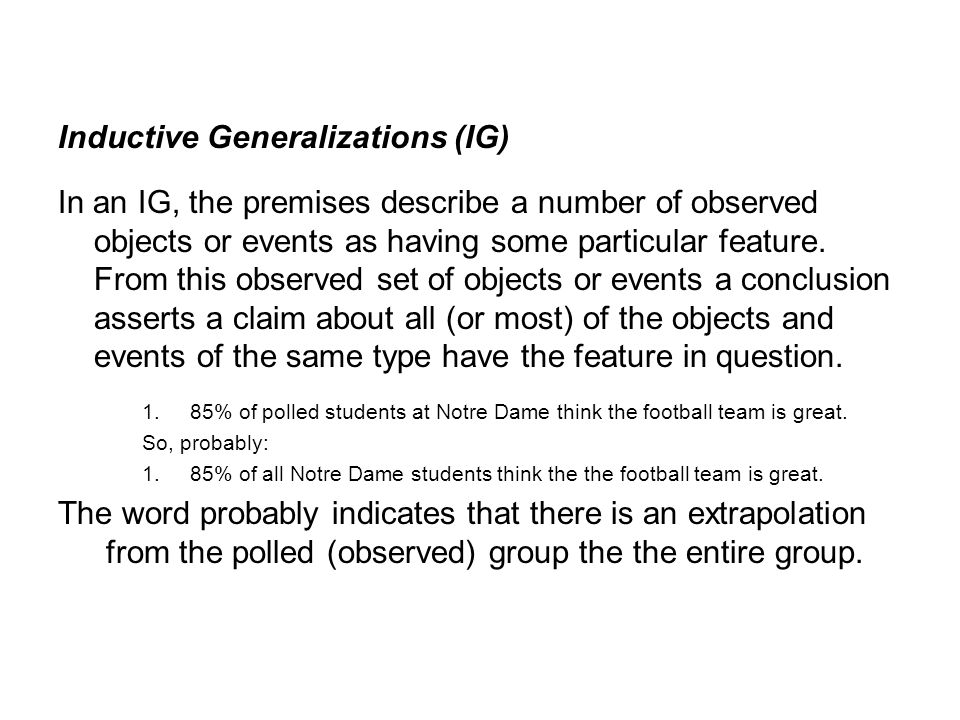 Inductive Generalizations (IG)

In an IG, the premises describe a number of observed objects or events as having some particular feature. From this observed set of objects or events a conclusion asserts a claim about all (or most) of the objects and events of the same type have the feature in question.

1. 85% of polled students at Notre Dame think the football team is great.

So, probably:

1. 85% of all Notre Dame students think the the football team is great.

The word probably indicates that there is an extrapolation from the polled (observed) group the the entire group.